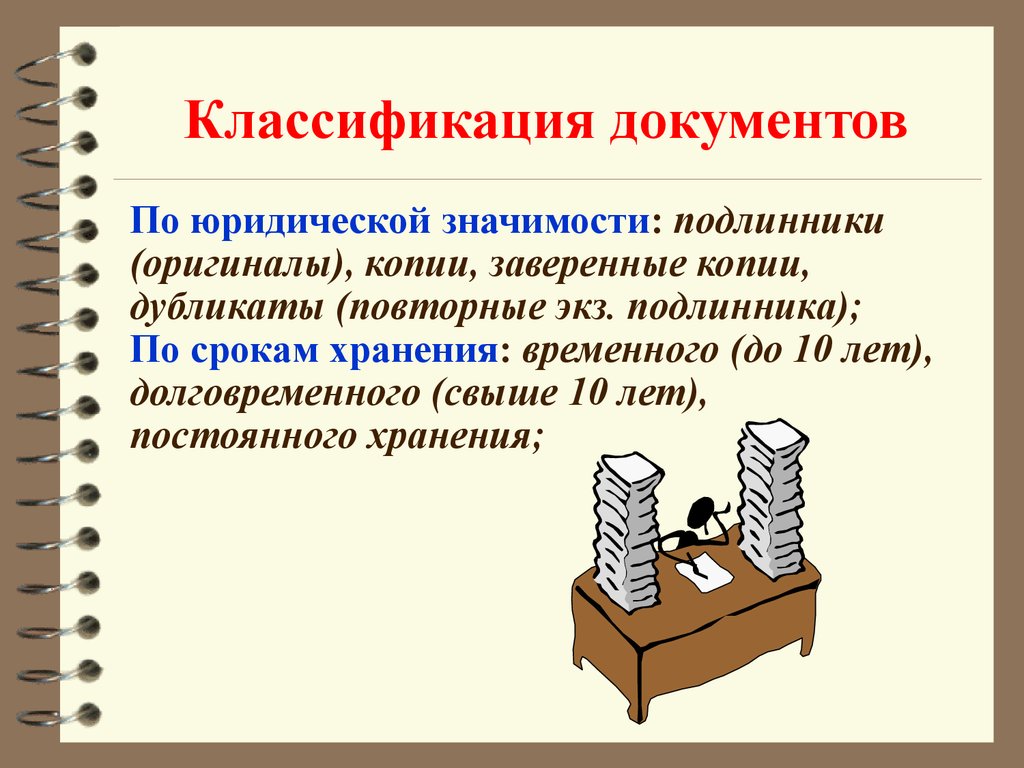 Классификация документов

По юридической значимости: подлинники (оригиналы), копии, заверенные копии, дубликаты (повторные экз. подлинника);
По срокам хранения: временного (до 10 лет), долговременного (свыше 10 лет), постоянного хранения;